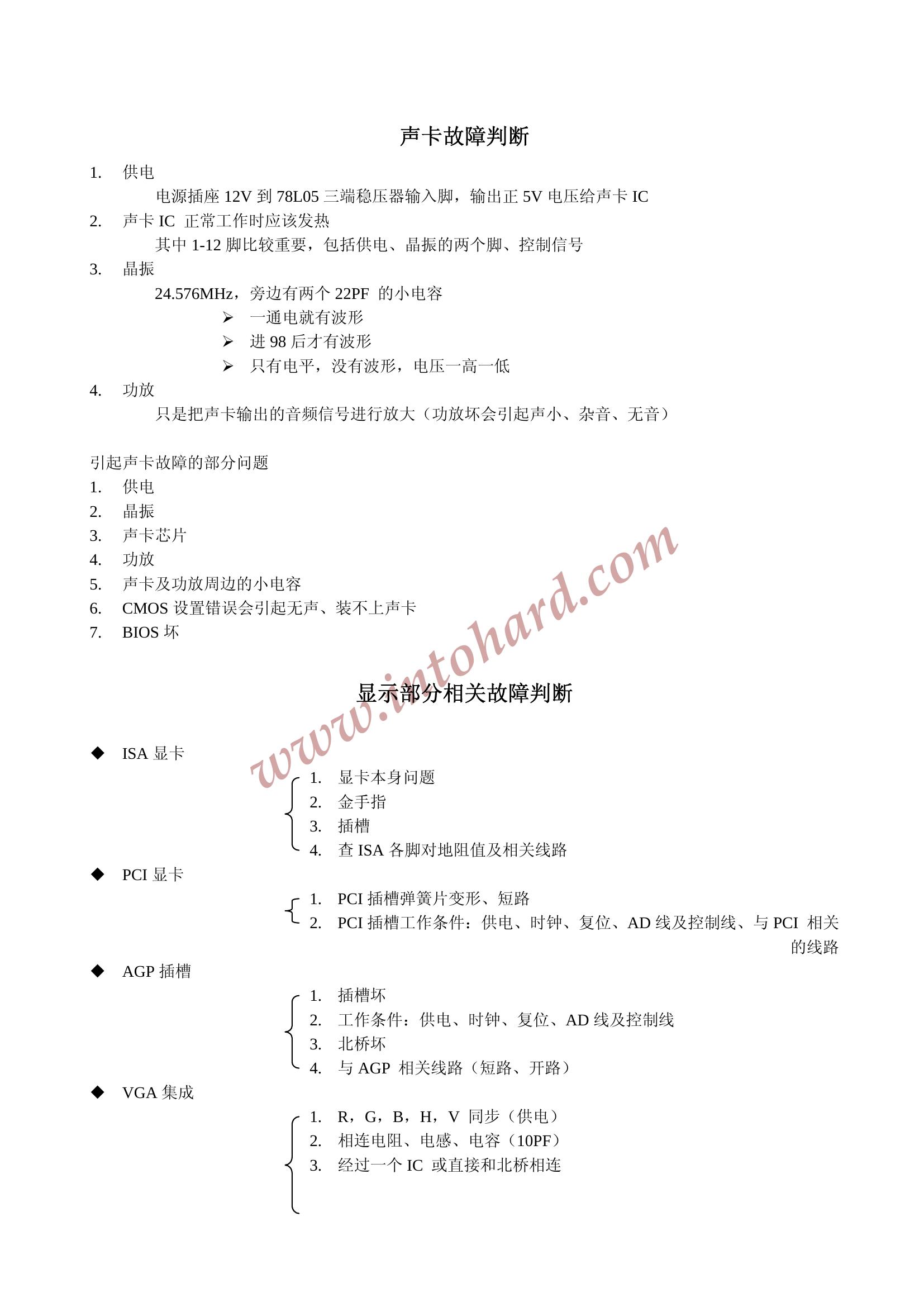 声卡故障判断

1. 供电
电源插座 12V 到 78L05 三端稳压器输入脚，输出正 5V 电压给声卡 IC
2. 声卡 IC 正常工作时应该发热
其中 1-12 脚比较重要，包括供电、晶振的两个脚、控制信号
3. 晶振
24.576MHz，旁边有两个 22PF 的小电容
➢ 一通电就有波形
➢ 进 98 后才有波形
➢ 只有电平，没有波形，电压一高一低
4. 功放
只是把声卡输出的音频信号进行放大（功放坏会引起声小、杂音、无音）

引起声卡故障的部分问题
1. 供电
2. 晶振
3. 声卡芯片
4. 功放
5. 声卡及功放周边的小电容
6. CMOS 设置错误会引起无声、装不上声卡
7. BIOS 坏

www.intohard.com

显示部分相关故障判断

◆ ISA 显卡
1. 显卡本身问题
2. 金手指
3. 插槽
4. 查 ISA 各脚对地阻值及相关线路
◆ PCI 显卡
1. PCI 插槽弹簧片变形、短路
2. PCI 插槽工作条件：供电、时钟、复位、AD 线及控制线、与 PCI 相关的线路
◆ AGP 插槽
1. 插槽坏
2. 工作条件：供电、时钟、复位、AD 线及控制线
3. 北桥坏
4. 与 AGP 相关线路（短路、开路）
◆ VGA 集成
1. R，G，B，H，V 同步（供电）
2. 相连电阻、电感、电容（10PF）
3. 经过一个 IC 或直接和北桥相连